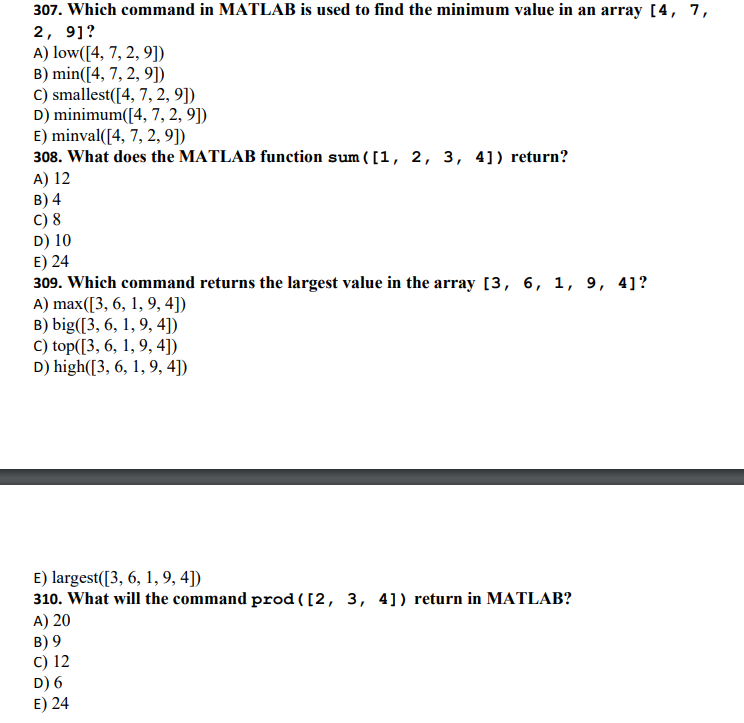 307. Which command in MATLAB is used to find the minimum value in an array [4, 7, 2, 9]?
A) low([4, 7, 2, 9])
B) min([4, 7, 2, 9])
C) smallest([4, 7, 2, 9])
D) minimum([4, 7, 2, 9])
E) minval([4, 7, 2, 9])
308. What does the MATLAB function sum([1, 2, 3, 4]) return?
A) 12
B) 4
C) 8
D) 10
E) 24
309. Which command returns the largest value in the array [3, 6, 1, 9, 4]?
A) max([3, 6, 1, 9, 4])
B) big([3, 6, 1, 9, 4])
C) top([3, 6, 1, 9, 4])
D) high([3, 6, 1, 9, 4])

E) largest([3, 6, 1, 9, 4])
310. What will the command prod([2, 3, 4]) return in MATLAB?
A) 20
B) 9
C) 12
D) 6
E) 24